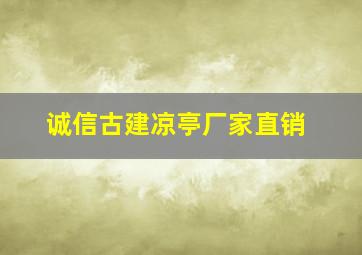 诚信古建凉亭厂家直销